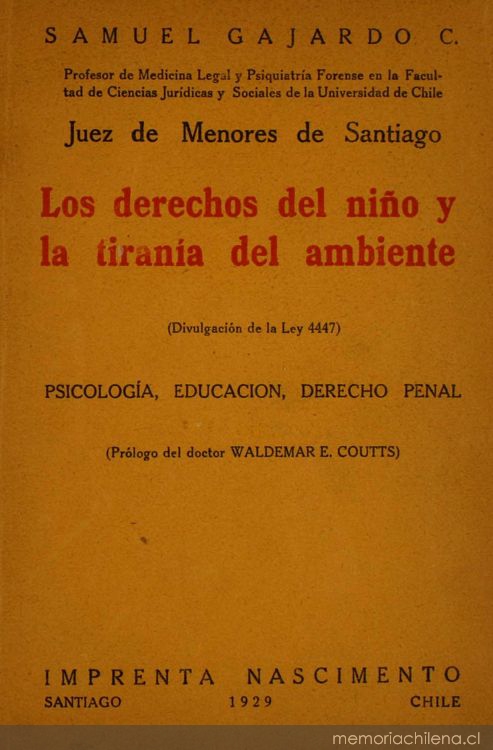 SAMUEL GAJARDO C.

Profesor de Medicina Legal y Psiquiatría Forense en la Facultad de Ciencias Jurídicas y Sociales de la Universidad de Chile

Juez de Menores de Santiago

Los derechos del niño y la tiranía del ambiente

(Divulgación de la Ley 4447)

PSICOLOGÍA, EDUCACION, DERECHO PENAL

(Prólogo del doctor WALDEMAR E. COUTTS)

IMPRENTA NASCIMENTO
SANTIAGO 1929 CHILE

memoriachilena.cl